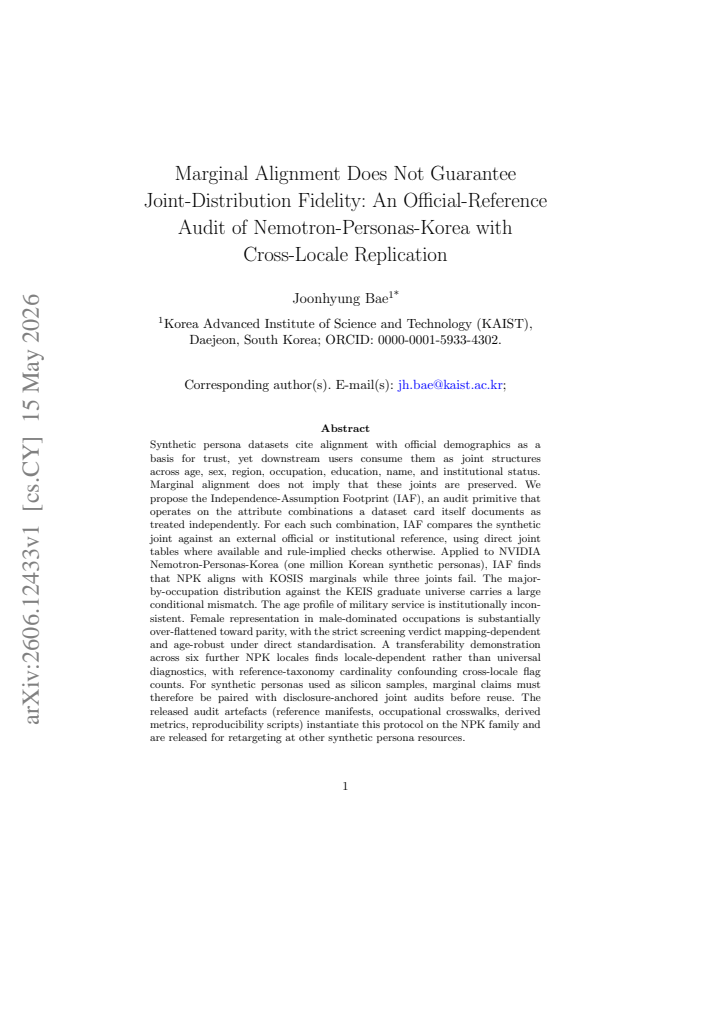 Marginal Alignment Does Not Guarantee Joint-Distribution Fidelity: An Official-Reference Audit of Nemotron-Personas-Korea with Cross-Locale Replication

Joonhyung Bae$^{1*}$

$^{1}$Korea Advanced Institute of Science and Technology (KAIST), Daejeon, South Korea; ORCID: 0000-0001-5933-4302.

Corresponding author(s). E-mail(s): jh.bae@kaist.ac.kr;

Abstract

Synthetic persona datasets cite alignment with official demographics as a basis for trust, yet downstream users consume them as joint structures across age, sex, region, occupation, education, name, and institutional status. Marginal alignment does not imply that these joints are preserved. We propose the Independence-Assumption Footprint (IAF), an audit primitive that operates on the attribute combinations a dataset card itself documents as treated independently. For each such combination, IAF compares the synthetic joint against an external official or institutional reference, using direct joint tables where available and rule-implied checks otherwise. Applied to NVIDIA Nemotron-Personas-Korea (one million Korean synthetic personas), IAF finds that NPK aligns with KOSIS marginals while three joints fail. The major-by-occupation distribution against the KEIS graduate universe carries a large conditional mismatch. The age profile of military service is institutionally inconsistent. Female representation in male-dominated occupations is substantially over-flattened toward parity, with the strict screening verdict mapping-dependent and age-robust under direct standardisation. A transferability demonstration across six further NPK locales finds locale-dependent rather than universal diagnostics, with reference-taxonomy cardinality confounding cross-locale flag counts. For synthetic personas used as silicon samples, marginal claims must therefore be paired with disclosure-anchored joint audits before reuse. The released audit artefacts (reference manifests, occupational crosswalks, derived metrics, reproducibility scripts) instantiate this protocol on the NPK family and are released for retargeting at other synthetic persona resources.

1

arXiv:2606.12433v1 [cs.CY] 15 May 2026